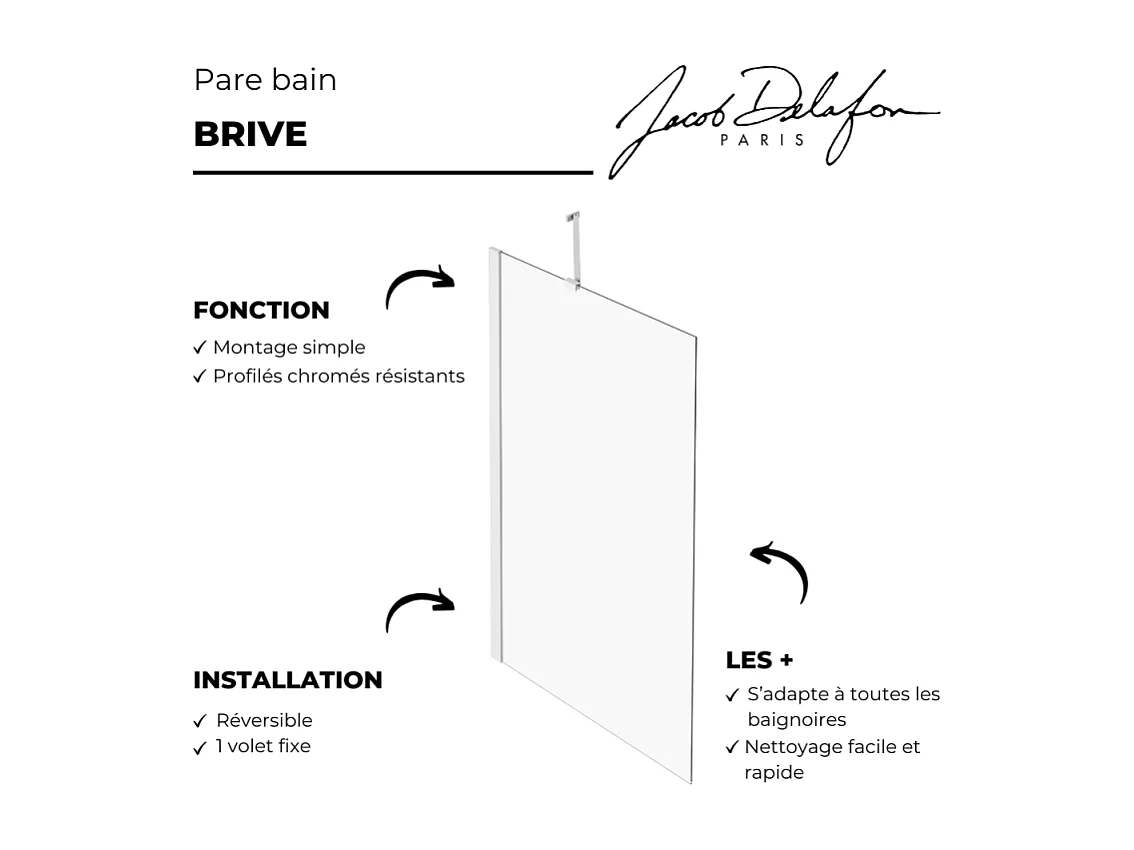 Pare bain

BRIVE

Jacob Delafon
PARIS

FONCTION
✓ Montage simple
✓ Profilés chromés résistants

INSTALLATION
✓ Réversible
✓ 1 volet fixe

LES +
✓ S'adapte à toutes les baignoires
✓ Nettoyage facile et rapide